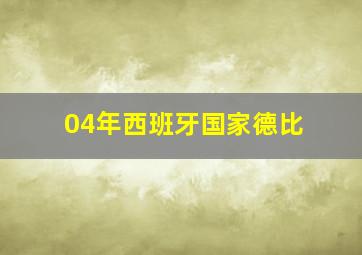 04年西班牙国家德比